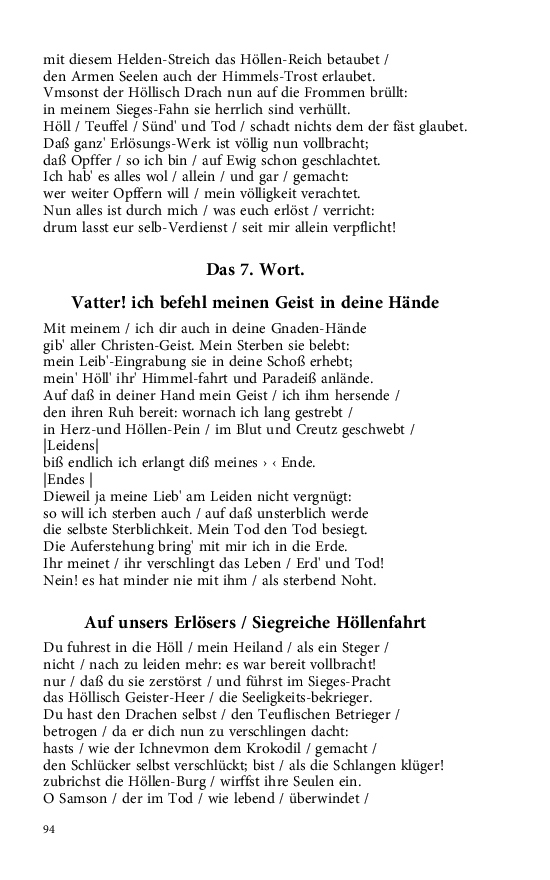 mit diesem Helden-Streich das Höllen-Reich betaubet /
den Armen Seelen auch der Himmels-Trost erlaubet.
Vmsonst der Höllisch Drach nun auf die Frommen brüllt:
in meinem Sieges-Fahn sie herrlich sind verhüllt.
Höll / Teuffel / Sünd' und Tod / schadt nichts dem der fäst glaubet.
Daß ganz' Erlösungs-Werk ist völlig nun vollbracht;
daß Opffer / so ich bin / auf Ewig schon geschlachtet.
Ich hab' es alles wol / allein / und gar / gemacht:
wer weiter Opffern will / mein völligkeit verachtet.
Nun alles ist durch mich / was euch erlöst / verricht:
drum lasst eur selb-Verdienst / seit mir allein verpflicht!

Das 7. Wort.

Vatter! ich befehl meinen Geist in deine Hände

Mit meinem / ich dir auch in deine Gnaden-Hände
gib' aller Christen-Geist. Mein Sterben sie belebt:
mein Leib'-Eingrabung sie in deine Schoß erhebt;
mein' Höll' ihr' Himmel-fahrt und Paradeiß anlände.
Auf daß in deiner Hand mein Geist / ich ihm hersende /
den ihren Ruh bereit: wornach ich lang gestrebt /
in Herz-und Höllen-Pein / im Blut und Creutz geschwebt /
|Leidens|
biß endlich ich erlangt diß meines › ‹ Ende.
|Endes |
Dieweil ja meine Lieb' am Leiden nicht vergnügt:
so will ich sterben auch / auf daß unsterblich werde
die selbste Sterblichkeit. Mein Tod den Tod besiegt.
Die Auferstehung bring' mit mir ich in die Erde.
Ihr meinet / ihr verschlingt das Leben / Erd' und Tod!
Nein! es hat minder nie mit ihm / als sterbend Noht.

Auf unsers Erlösers / Siegreiche Höllenfahrt

Du fuhrest in die Höll / mein Heiland / als ein Steger /
nicht / nach zu leiden mehr: es war bereit vollbracht!
nur / daß du sie zerstörst / und führst im Sieges-Pracht
das Höllisch Geister-Heer / die Seeligkeits-bekrieger.
Du hast den Drachen selbst / den Teuflischen Betrieger /
betrogen / da er dich nun zu verschlingen dacht:
hasts / wie der Ichnevmon dem Krokodil / gemacht /
den Schlücker selbst verschlückt; bist / als die Schlangen klüger!
zubrichst die Höllen-Burg / wirffst ihre Seulen ein.
O Samson / der im Tod / wie lebend / überwindet /

94